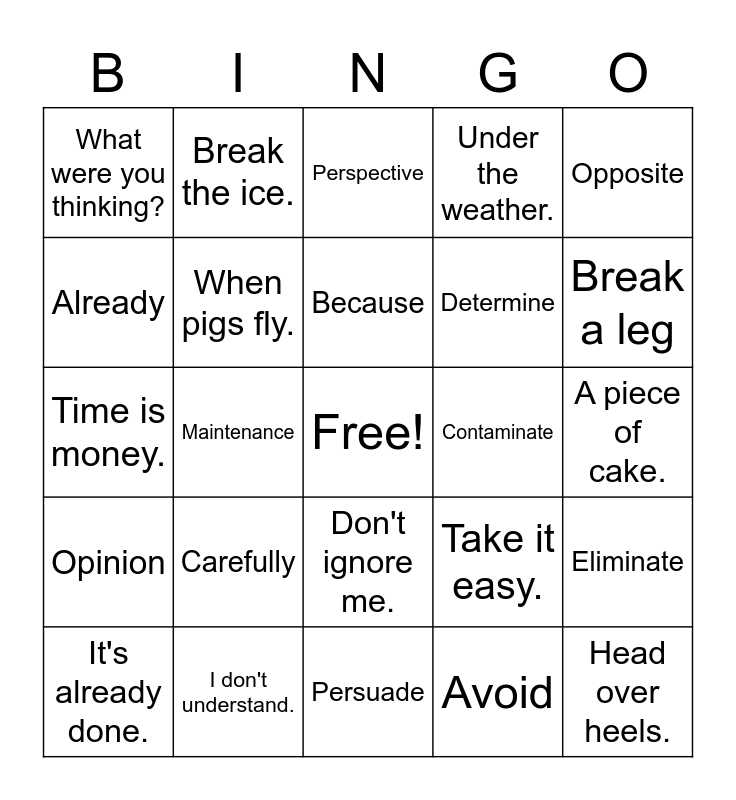 | B | I | N | G | O |
|---|---|---|---|---|
| What were you thinking? | Break the ice. | Perspective | Under the weather. | Opposite |
| Already | When pigs fly. | Because | Determine | Break a leg |
| Time is money. | Maintenance | Free! | Contaminate | A piece of cake. |
| Opinion | Carefully | Don't ignore me. | Take it easy. | Eliminate |
| It's already done. | I don't understand. | Persuade | Avoid | Head over heels. |